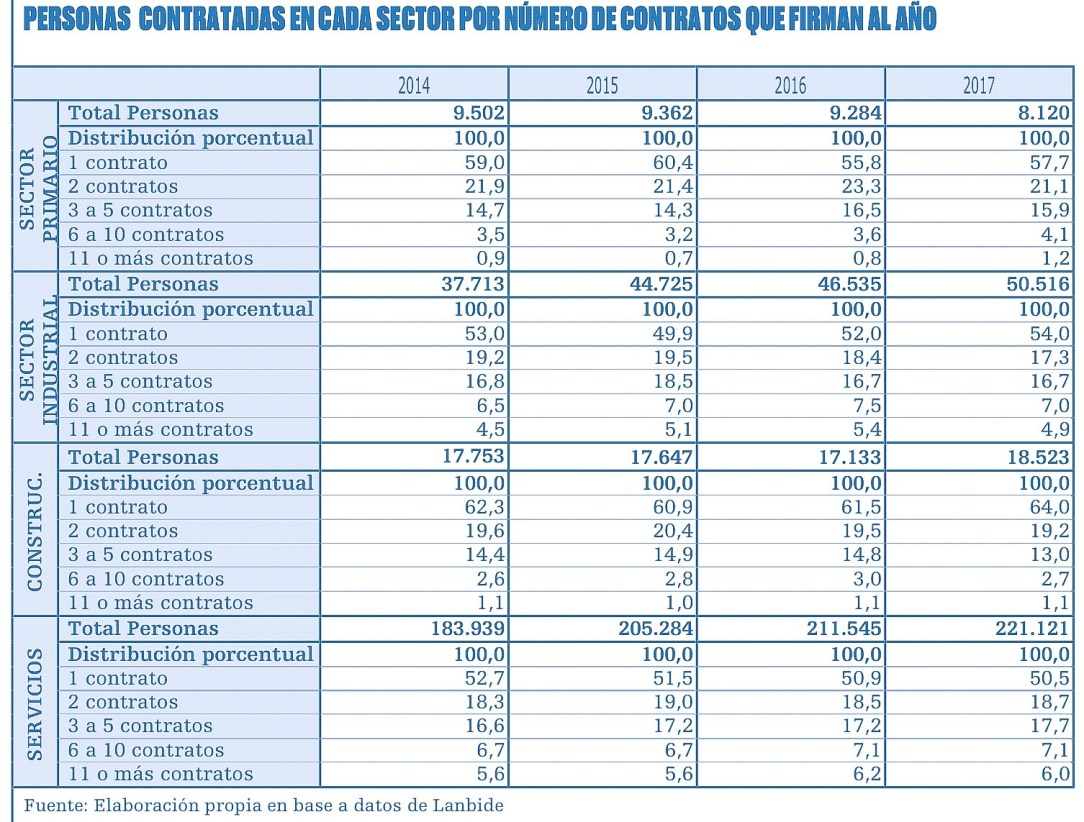 PERSONAS CONTRATADAS EN CADA SECTOR POR NÚMERO DE CONTRATOS QUE FIRMAN AL AÑO

| | | 2014 | 2015 | 2016 | 2017 |
|---|---|---|---|---|---|
| SECTOR PRIMARIO | Total Personas | 9.502 | 9.362 | 9.284 | 8.120 |
| | Distribución porcentual | 100,0 | 100,0 | 100,0 | 100,0 |
| | 1 contrato | 59,0 | 60,4 | 55,8 | 57,7 |
| | 2 contratos | 21,9 | 21,4 | 23,3 | 21,1 |
| | 3 a 5 contratos | 14,7 | 14,3 | 16,5 | 15,9 |
| | 6 a 10 contratos | 3,5 | 3,2 | 3,6 | 4,1 |
| | 11 o más contratos | 0,9 | 0,7 | 0,8 | 1,2 |
| SECTOR INDUSTRIAL | Total Personas | 37.713 | 44.725 | 46.535 | 50.516 |
| | Distribución porcentual | 100,0 | 100,0 | 100,0 | 100,0 |
| | 1 contrato | 53,0 | 49,9 | 52,0 | 54,0 |
| | 2 contratos | 19,2 | 19,5 | 18,4 | 17,3 |
| | 3 a 5 contratos | 16,8 | 18,5 | 16,7 | 16,7 |
| | 6 a 10 contratos | 6,5 | 7,0 | 7,5 | 7,0 |
| | 11 o más contratos | 4,5 | 5,1 | 5,4 | 4,9 |
| CONSTRUC. | Total Personas | 17.753 | 17.647 | 17.133 | 18.523 |
| | Distribución porcentual | 100,0 | 100,0 | 100,0 | 100,0 |
| | 1 contrato | 62,3 | 60,9 | 61,5 | 64,0 |
| | 2 contratos | 19,6 | 20,4 | 19,5 | 19,2 |
| | 3 a 5 contratos | 14,4 | 14,9 | 14,8 | 13,0 |
| | 6 a 10 contratos | 2,6 | 2,8 | 3,0 | 2,7 |
| | 11 o más contratos | 1,1 | 1,0 | 1,1 | 1,1 |
| SERVICIOS | Total Personas | 183.939 | 205.284 | 211.545 | 221.121 |
| | Distribución porcentual | 100,0 | 100,0 | 100,0 | 100,0 |
| | 1 contrato | 52,7 | 51,5 | 50,9 | 50,5 |
| | 2 contratos | 18,3 | 19,0 | 18,5 | 18,7 |
| | 3 a 5 contratos | 16,6 | 17,2 | 17,2 | 17,7 |
| | 6 a 10 contratos | 6,7 | 6,7 | 7,1 | 7,1 |
| | 11 o más contratos | 5,6 | 5,6 | 6,2 | 6,0 |

Fuente: Elaboración propia en base a datos de Lanbide